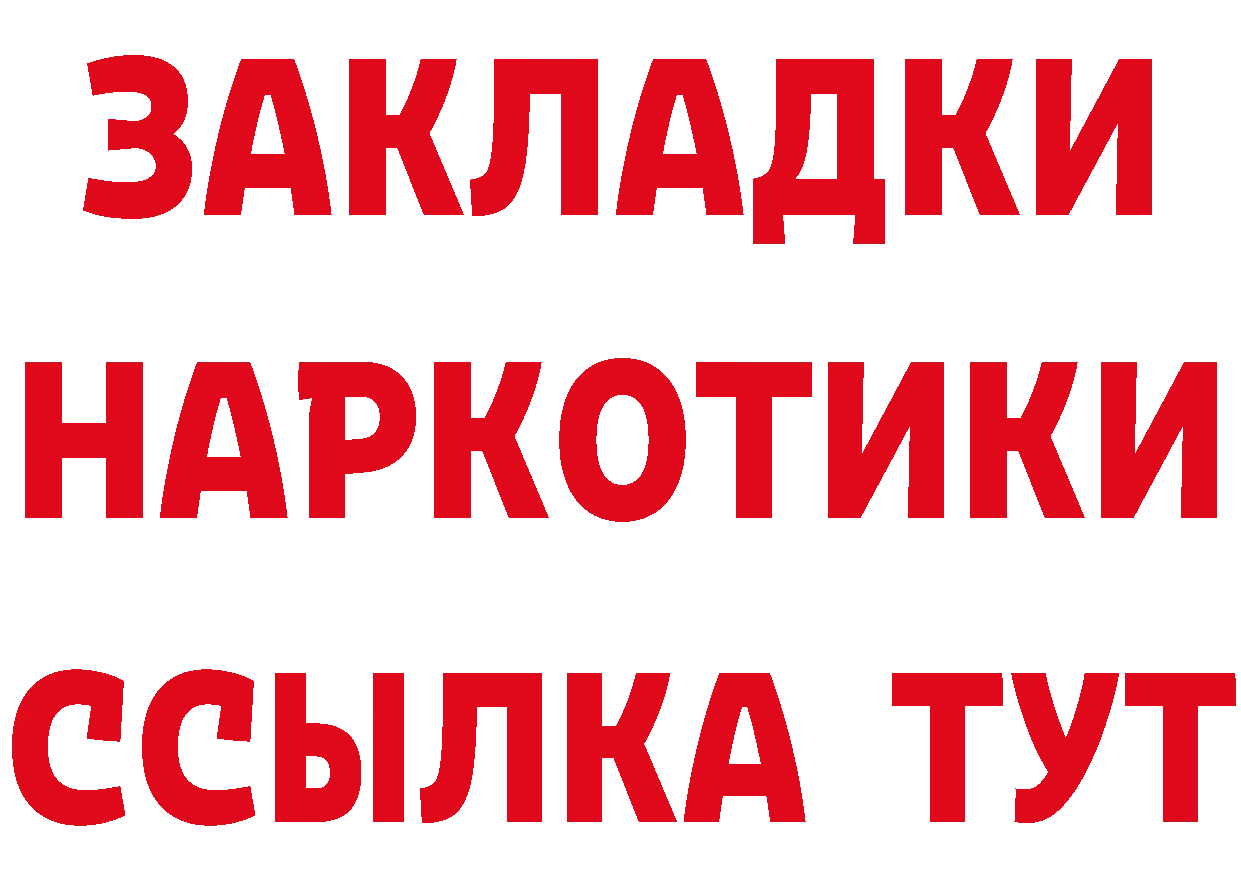 ЗАКЛАДКИ НАРКОТИКИ ССЫЛКА ТУТ